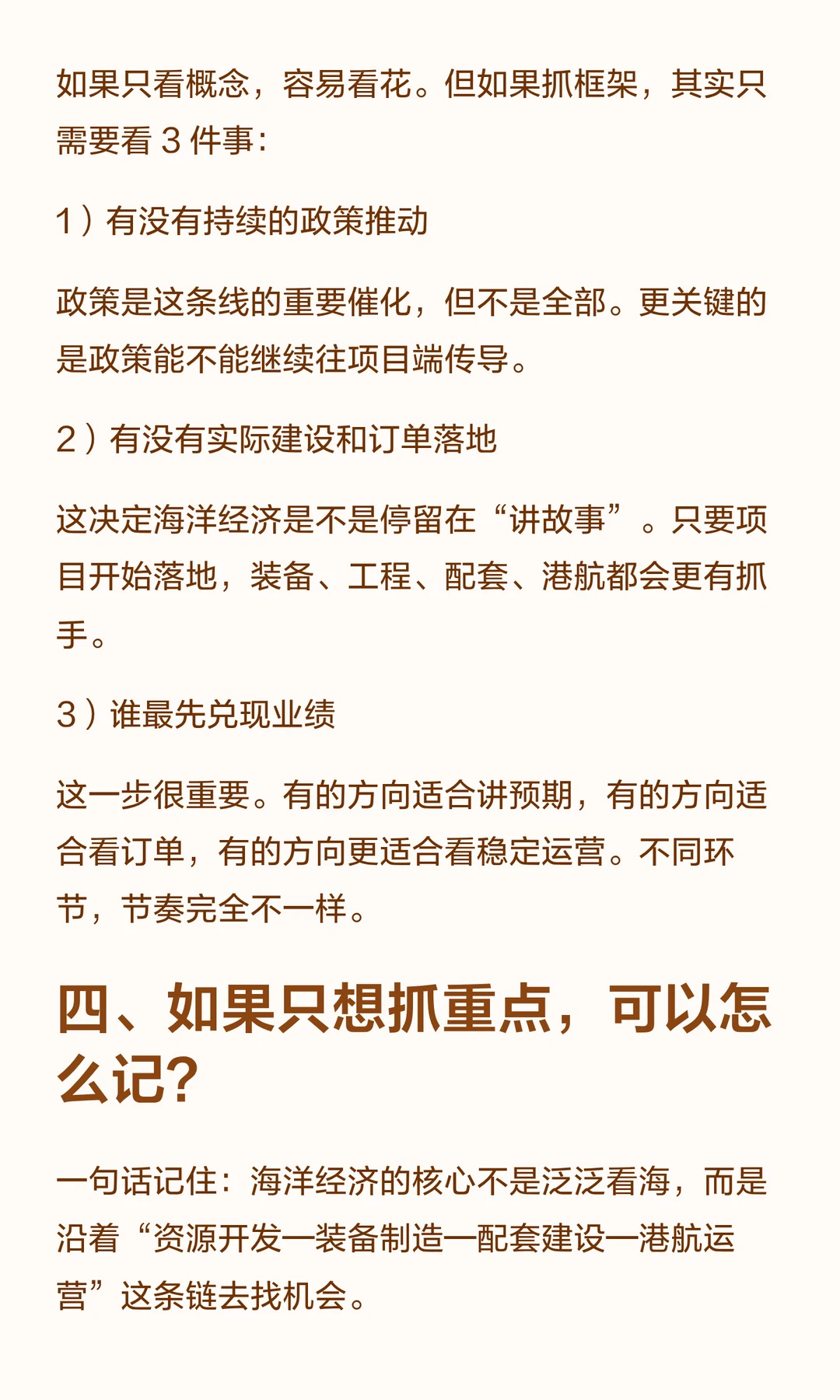 如果只看概念，容易看花。但如果抓框架，其实只需要看 3 件事：

1）有没有持续的政策推动

政策是这条线的重要催化，但不是全部。更关键的是政策能不能继续往项目端传导。

2）有没有实际建设和订单落地

这决定海洋经济是不是停留在“讲故事”。只要项目开始落地，装备、工程、配套、港航都会更有抓手。

3）谁最先兑现业绩

这一步很重要。有的方向适合讲预期，有的方向适合看订单，有的方向更适合看稳定运营。不同环节，节奏完全不一样。

四、如果只想抓重点，可以怎么记？

一句话记住：海洋经济的核心不是泛泛看海，而是沿着“资源开发—装备制造—配套建设—港航运营”这条链去找机会。